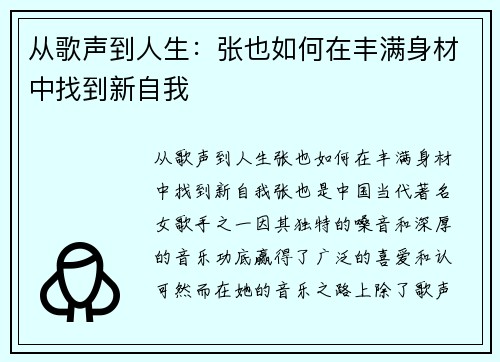 从歌声到人生：张也如何在丰满身材中找到新自我

从歌声到人生张也如何在丰满身材中找到新自我张也是中国当代著名女歌手之一因其独特的嗓音和深厚的音乐功底赢得了广泛的喜爱和认可然而在她的音乐之路上除了歌声